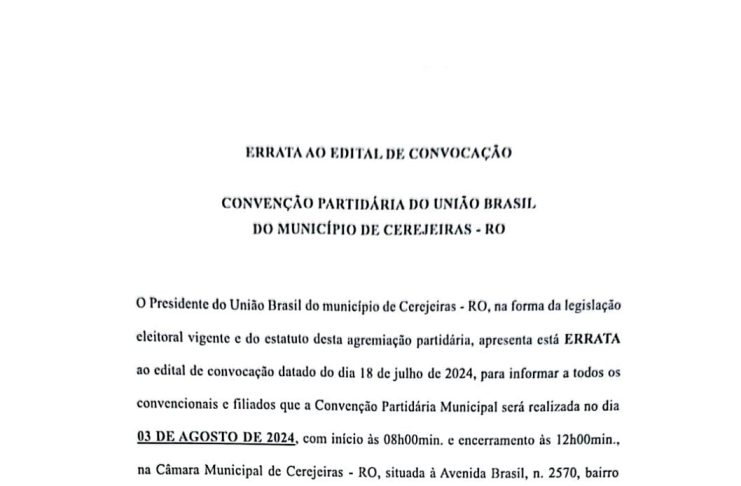 ERRATA AO EDITAL DE CONVOCAÇÃO

CONVENÇÃO PARTIDÁRIA DO UNIÃO BRASIL
DO MUNICÍPIO DE CEREJEIRAS - RO

O Presidente do União Brasil do município de Cerejeiras - RO, na forma da legislação eleitoral vigente e do estatuto desta agremiação partidária, apresenta está ERRATA ao edital de convocação datado do dia 18 de julho de 2024, para informar a todos os convencionais e filiados que a Convenção Partidária Municipal será realizada no dia 03 DE AGOSTO DE 2024, com início às 08h00min. e encerramento às 12h00min., na Câmara Municipal de Cerejeiras - RO, situada à Avenida Brasil, n. 2570, bairro